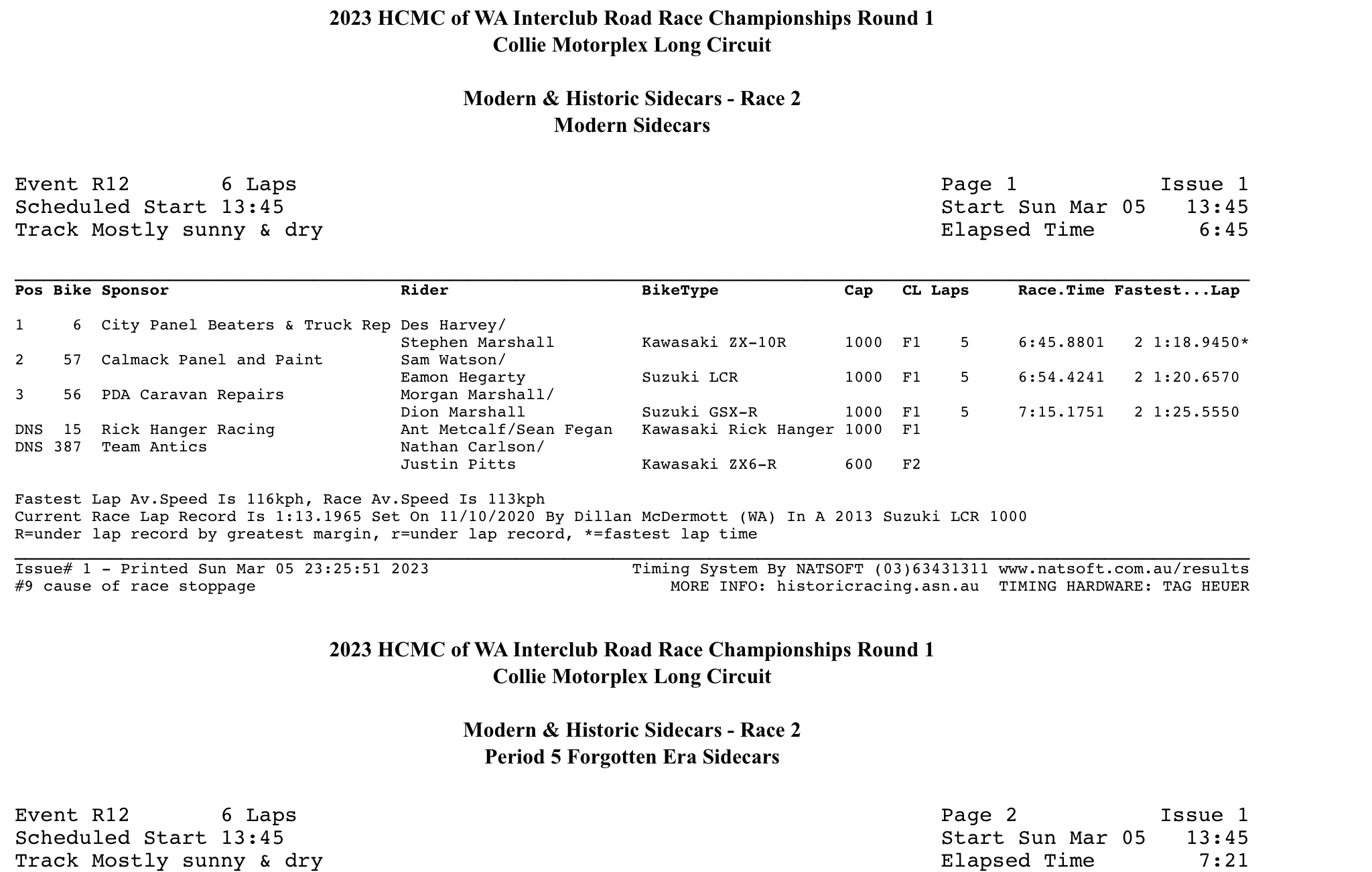 2023 HCMC of WA Interclub Road Race Championships Round 1
Collie Motorplex Long Circuit

Modern & Historic Sidecars - Race 2
Modern Sidecars

Event R12 6 Laps
Scheduled Start 13:45
Track Mostly sunny & dry

Page 1 Issue 1
Start Sun Mar 05 13:45
Elapsed Time 6:45

| Pos | Bike | Sponsor | Rider | BikeType | Cap | CL | Laps | Race.Time | Fastest...Lap |
|---|---|---|---|---|---|---|---|---|---|
| 1 | 6 | City Panel Beaters & Truck Rep | Des Harvey/ Stephen Marshall | Kawasaki ZX-10R | 1000 | F1 | 5 | 6:45.8801 | 2 1:18.9450* |
| 2 | 57 | Calmack Panel and Paint | Sam Watson/ Eamon Hegarty | Suzuki LCR | 1000 | F1 | 5 | 6:54.4241 | 2 1:20.6570 |
| 3 | 56 | PDA Caravan Repairs | Morgan Marshall/ Dion Marshall | Suzuki GSX-R | 1000 | F1 | 5 | 7:15.1751 | 2 1:25.5550 |
| DNS | 15 | Rick Hanger Racing | Ant Metcalf/Sean Fegan | Kawasaki Rick Hanger | 1000 | F1 | | | |
| DNS | 387 | Team Antics | Nathan Carlson/ Justin Pitts | Kawasaki ZX6-R | 600 | F2 | | | |

Fastest Lap Av.Speed Is 116kph, Race Av.Speed Is 113kph
Current Race Lap Record Is 1:13.1965 Set On 11/10/2020 By Dillan McDermott (WA) In A 2013 Suzuki LCR 1000
R=under lap record by greatest margin, r=under lap record, *=fastest lap time

Issue# 1 - Printed Sun Mar 05 23:25:51 2023
#9 cause of race stoppage
Timing System By NATSOFT (03)63431311 www.natsoft.com.au/results
MORE INFO: historicracing.asn.au TIMING HARDWARE: TAG HEUER

2023 HCMC of WA Interclub Road Race Championships Round 1
Collie Motorplex Long Circuit

Modern & Historic Sidecars - Race 2
Period 5 Forgotten Era Sidecars

Event R12 6 Laps
Scheduled Start 13:45
Track Mostly sunny & dry

Page 2 Issue 1
Start Sun Mar 05 13:45
Elapsed Time 7:21